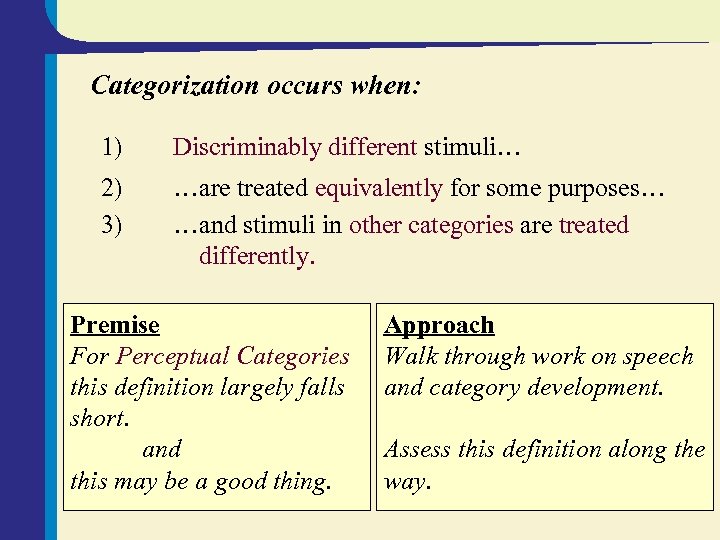 Categorization occurs when:

1) Discriminably different stimuli…

2) …are treated equivalently for some purposes…

3) …and stimuli in other categories are treated differently.

Premise
For Perceptual Categories this definition largely falls short.
and
this may be a good thing.

Approach
Walk through work on speech and category development.

Assess this definition along the way.